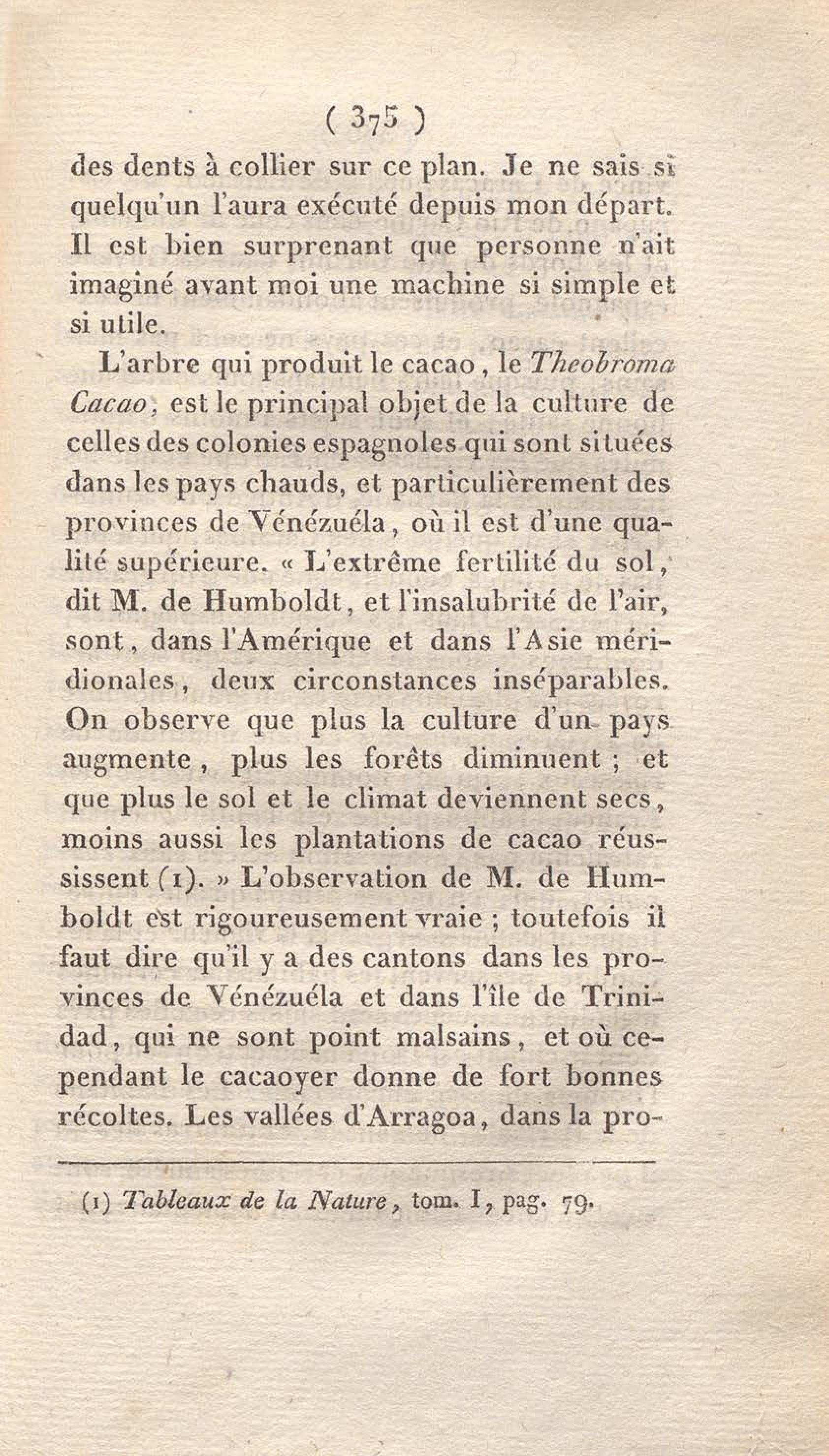 ( 375 )

des dents à collier sur ce plan. Je ne sais si quelqu'un l'aura exécuté depuis mon départ. Il est bien surprenant que personne n'ait imaginé avant moi une machine si simple et si utile.

L'arbre qui produit le cacao, le Theobroma Cacao, est le principal objet de la culture de celles des colonies espagnoles qui sont situées dans les pays chauds, et particulièrement des provinces de Vénézuéla, où il est d'une qualité supérieure. « L'extrême fertilité du sol, dit M. de Humboldt, et l'insalubrité de l'air, sont, dans l'Amérique et dans l'Asie méridionales, deux circonstances inséparables. On observe que plus la culture d'un pays augmente, plus les forêts diminuent ; et que plus le sol et le climat deviennent secs, moins aussi les plantations de cacao réussissent (1). » L'observation de M. de Humboldt est rigoureusement vraie ; toutefois il faut dire qu'il y a des cantons dans les provinces de Vénézuéla et dans l'île de Trinidad, qui ne sont point malsains, et où cependant le cacaoyer donne de fort bonnes récoltes. Les vallées d'Arragoa, dans la pro-

(1) Tableaux de la Nature, tom. I, pag. 79.